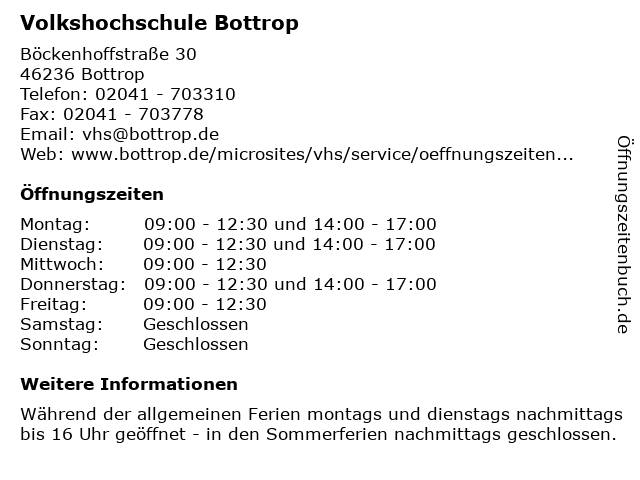 Volkshochschule Bottrop

Böckenhoffstraße 30
46236 Bottrop
Telefon: 02041 - 703310
Fax: 02041 - 703778
Email: vhs@bottrop.de
Web: www.bottrop.de/microsites/vhs/service/oeffnungszeiten...

Öffnungszeiten

| Montag: | 09:00 - 12:30 und 14:00 - 17:00 |
|---|---|
| Dienstag: | 09:00 - 12:30 und 14:00 - 17:00 |
| Mittwoch: | 09:00 - 12:30 |
| Donnerstag: | 09:00 - 12:30 und 14:00 - 17:00 |
| Freitag: | 09:00 - 12:30 |
| Samstag: | Geschlossen |
| Sonntag: | Geschlossen |

Weitere Informationen

Während der allgemeinen Ferien montags und dienstags nachmittags bis 16 Uhr geöffnet - in den Sommerferien nachmittags geschlossen.

Öffnungszeitenbuch.de